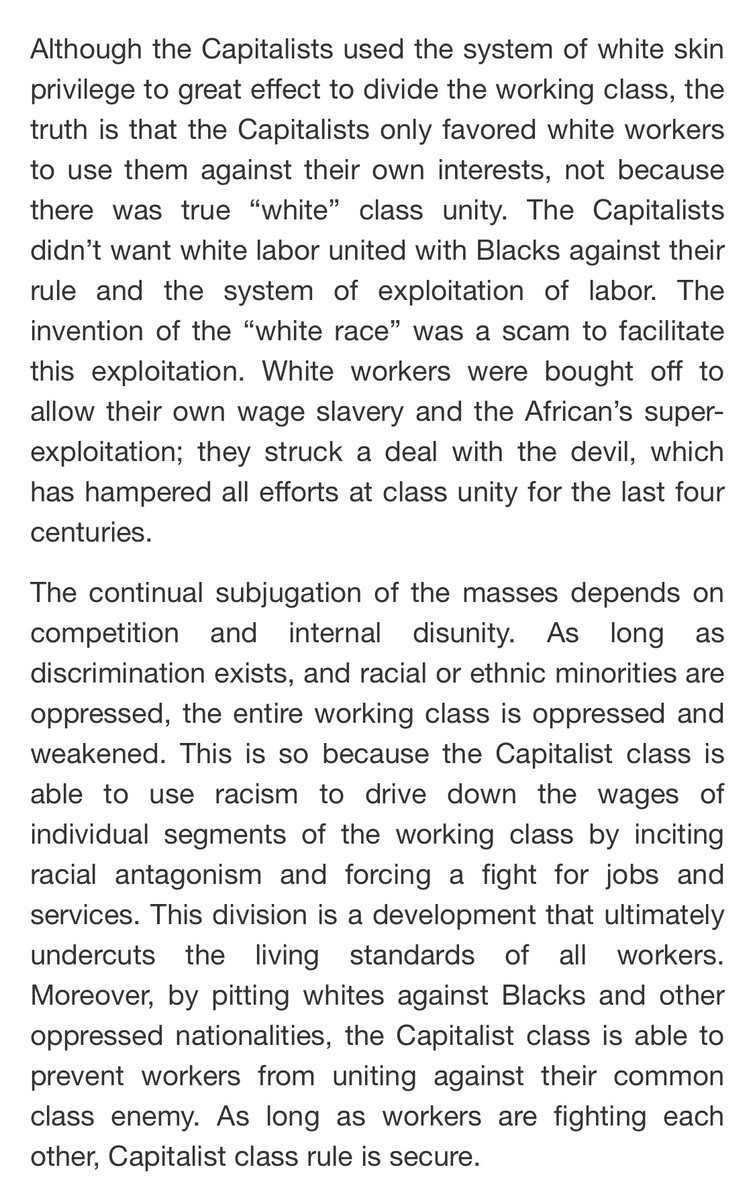 Although the Capitalists used the system of white skin privilege to great effect to divide the working class, the truth is that the Capitalists only favored white workers to use them against their own interests, not because there was true “white” class unity. The Capitalists didn’t want white labor united with Blacks against their rule and the system of exploitation of labor. The invention of the “white race” was a scam to facilitate this exploitation. White workers were bought off to allow their own wage slavery and the African’s super-exploitation; they struck a deal with the devil, which has hampered all efforts at class unity for the last four centuries.

The continual subjugation of the masses depends on competition and internal disunity. As long as discrimination exists, and racial or ethnic minorities are oppressed, the entire working class is oppressed and weakened. This is so because the Capitalist class is able to use racism to drive down the wages of individual segments of the working class by inciting racial antagonism and forcing a fight for jobs and services. This division is a development that ultimately undercuts the living standards of all workers. Moreover, by pitting whites against Blacks and other oppressed nationalities, the Capitalist class is able to prevent workers from uniting against their common class enemy. As long as workers are fighting each other, Capitalist class rule is secure.